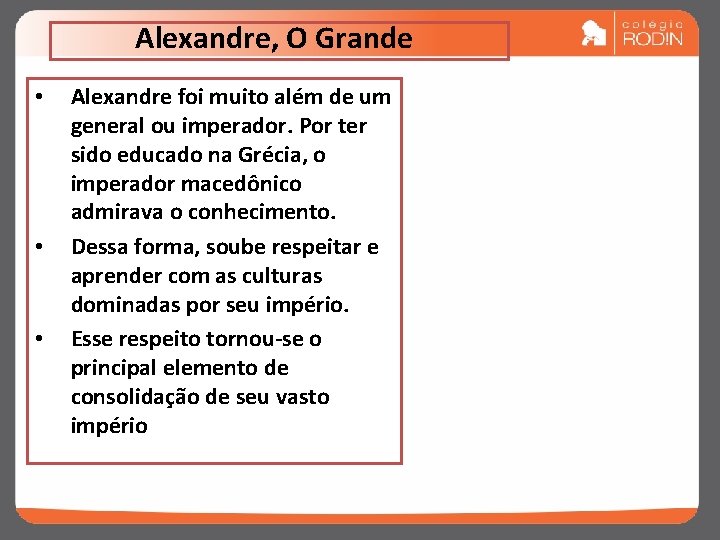 Alexandre, O Grande

colegio RODIN

• Alexandre foi muito além de um general ou imperador. Por ter sido educado na Grécia, o imperador macedônico admirava o conhecimento.
• Dessa forma, soube respeitar e aprender com as culturas dominadas por seu império.
• Esse respeito tornou-se o principal elemento de consolidação de seu vasto império